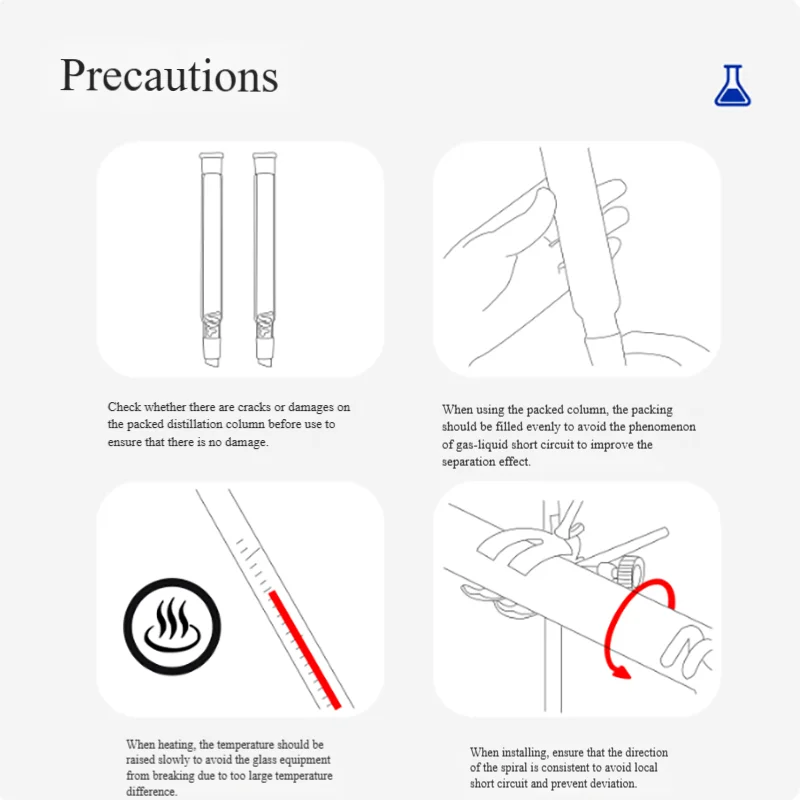 Precautions

Check whether there are cracks or damages on the packed distillation column before use to ensure that there is no damage.

When using the packed column, the packing should be filled evenly to avoid the phenomenon of gas-liquid short circuit to improve the separation effect.

When heating, the temperature should be raised slowly to avoid the glass equipment from breaking due to too large temperature difference.

When installing, ensure that the direction of the spiral is consistent to avoid local short circuit and prevent deviation.